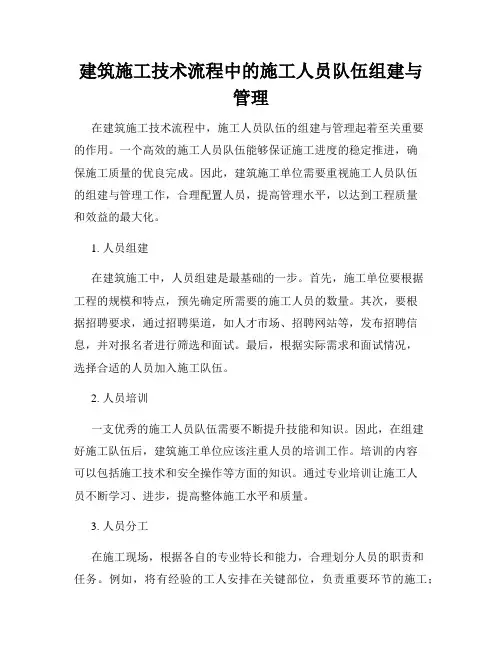 建筑施工技术流程中的施工人员队伍组建与管理

在建筑施工技术流程中，施工人员队伍的组建与管理起着至关重要的作用。一个高效的施工人员队伍能够保证施工进度的稳定推进，确保施工质量的优良完成。因此，建筑施工单位需要重视施工人员队伍的组建与管理工作，合理配置人员，提高管理水平，以达到工程质量和效益的最大化。

1. 人员组建

在建筑施工中，人员组建是最基础的一步。首先，施工单位要根据工程的规模和特点，预先确定所需要的施工人员的数量。其次，要根据招聘要求，通过招聘渠道，如人才市场、招聘网站等，发布招聘信息，并对报名者进行筛选和面试。最后，根据实际需求和面试情况，选择合适的人员加入施工队伍。

2. 人员培训

一支优秀的施工人员队伍需要不断提升技能和知识。因此，在组建好施工队伍后，建筑施工单位应该注重人员的培训工作。培训的内容可以包括施工技术和安全操作等方面的知识。通过专业培训让施工人员不断学习、进步，提高整体施工水平和质量。

3. 人员分工

在施工现场，根据各自的专业特长和能力，合理划分人员的职责和任务。例如，将有经验的工人安排在关键部位，负责重要环节的施工；